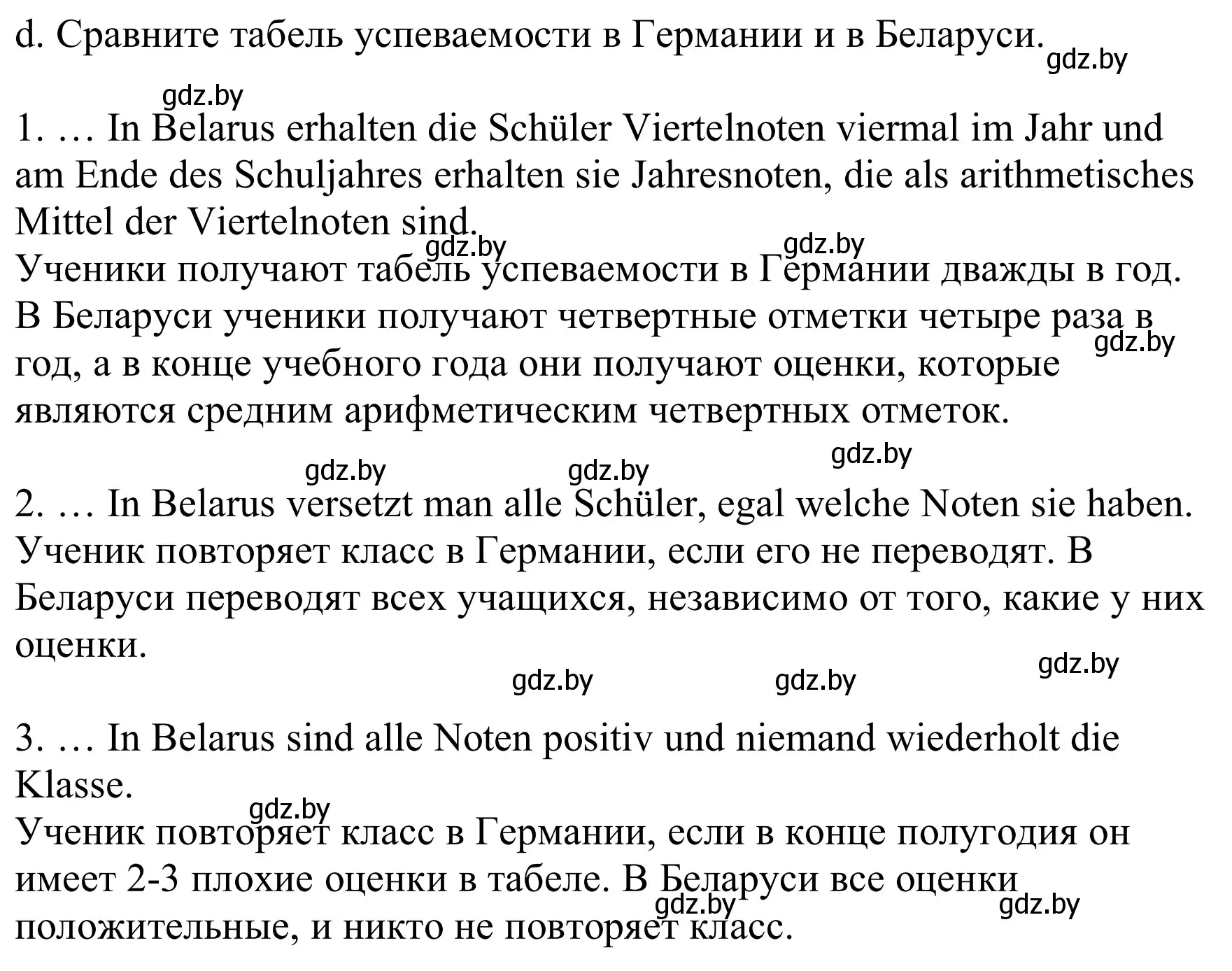 d. Сравните табель успеваемости в Германии и в Беларуси.
gdz.by

gdz.by

1. … In Belarus erhalten die Schüler Viertelnoten viermal im Jahr und am Ende des Schuljahres erhalten sie Jahresnoten, die als arithmetisches Mittel der Viertelnoten sind.
gdz.by gdz.by
Ученики получают табель успеваемости в Германии дважды в год. В Беларуси ученики получают четвертные отметки четыре раза в год, а в конце учебного года они получают оценки, которые являются средним арифметическим четвертных отметок.
gdz.by

gdz.by gdz.by gdz.by

2. … In Belarus versetzt man alle Schüler, egal welche Noten sie haben.
Ученик повторяет класс в Германии, если его не переводят. В Беларуси переводят всех учащихся, независимо от того, какие у них оценки.

gdz.by gdz.by gdz.by

3. … In Belarus sind alle Noten positiv und niemand wiederholt die Klasse.
gdz.by
Ученик повторяет класс в Германии, если в конце полугодия он имеет 2-3 плохие оценки в табеле. В Беларуси все оценки положительные, и никто не повторяет класс.
gdz.by gdz.by